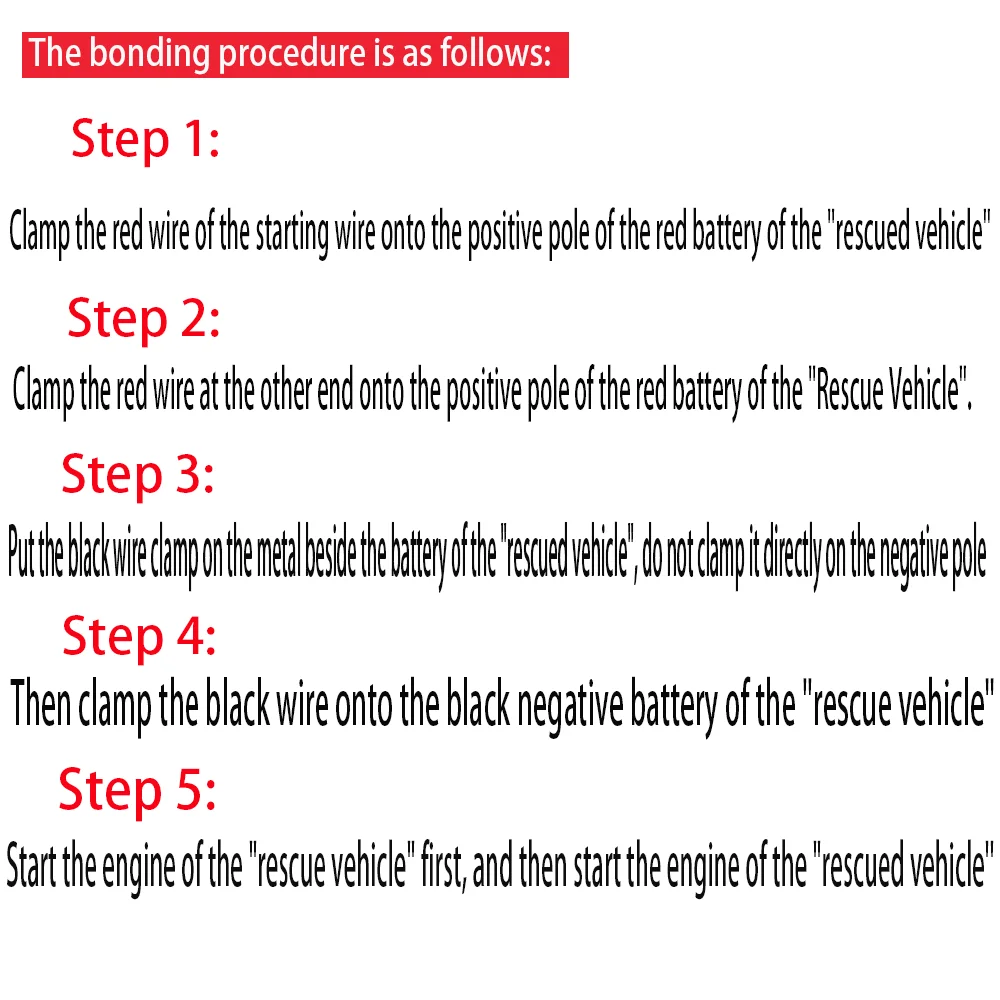 The bonding procedure is as follows:

Step 1:

Clamp the red wire of the starting wire onto the positive pole of the red battery of the "rescued vehicle"

Step 2:

Clamp the red wire at the other end onto the positive pole of the red battery of the "Rescue Vehicle".

Step 3:

Put the black wire clamp on the metal beside the battery of the "rescued vehicle", do not clamp it directly on the negative pole

Step 4:

Then clamp the black wire onto the black negative battery of the "rescue vehicle"

Step 5:

Start the engine of the "rescue vehicle" first, and then start the engine of the "rescued vehicle"